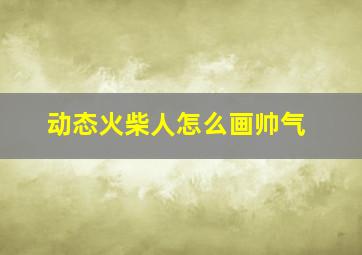 动态火柴人怎么画帅气